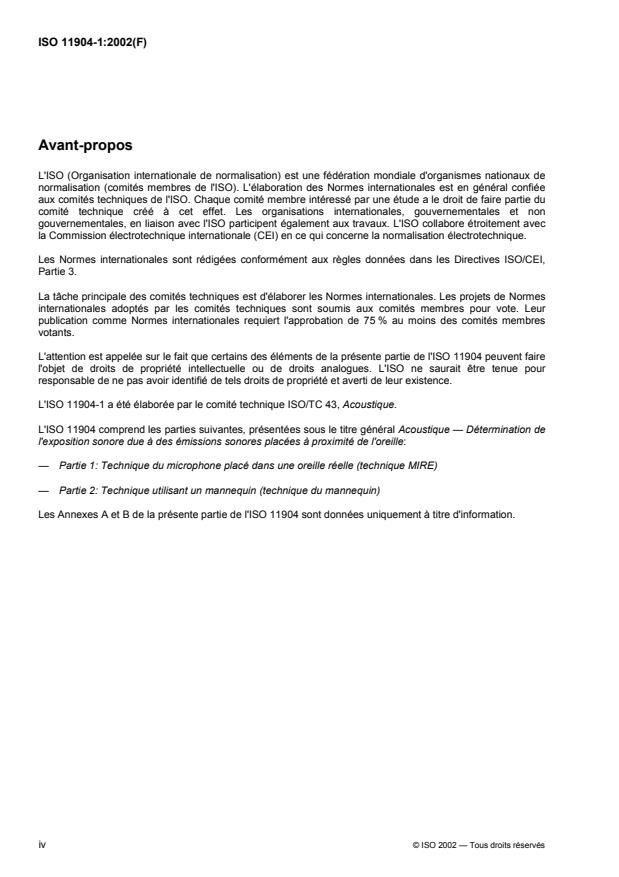 ISO 11904-1:2002(F)

Avant-propos

L'ISO (Organisation internationale de normalisation) est une fédération mondiale d'organismes nationaux de normalisation (comités membres de l'ISO). L'élaboration des Normes internationales est en général confiée aux comités techniques de l'ISO. Chaque comité membre intéressé par une étude a le droit de faire partie du comité technique créé à cet effet. Les organisations internationales, gouvernementales et non gouvernementales, en liaison avec l'ISO participent également aux travaux. L'ISO collabore étroitement avec la Commission électrotechnique internationale (CEI) en ce qui concerne la normalisation électrotechnique.

Les Normes internationales sont rédigées conformément aux règles données dans les Directives ISO/CEI, Partie 3.

La tâche principale des comités techniques est d'élaborer les Normes internationales. Les projets de Normes internationales adoptés par les comités techniques sont soumis aux comités membres pour vote. Leur publication comme Normes internationales requiert l'approbation de 75 % au moins des comités membres votants.

L'attention est appelée sur le fait que certains des éléments de la présente partie de l'ISO 11904 peuvent faire l'objet de droits de propriété intellectuelle ou de droits analogues. L'ISO ne saurait être tenue pour responsable de ne pas avoir identifié de tels droits de propriété et averti de leur existence.

L'ISO 11904-1 a été élaborée par le comité technique ISO/TC 43, Acoustique.

L'ISO 11904 comprend les parties suivantes, présentées sous le titre général Acoustique — Détermination de l'exposition sonore due à des émissions sonores placées à proximité de l'oreille:

— Partie 1: Technique du microphone placé dans une oreille réelle (technique MIRE)

— Partie 2: Technique utilisant un mannequin (technique du mannequin)

Les Annexes A et B de la présente partie de l'ISO 11904 sont données uniquement à titre d'information.

iv

© ISO 2002 — Tous droits réservés